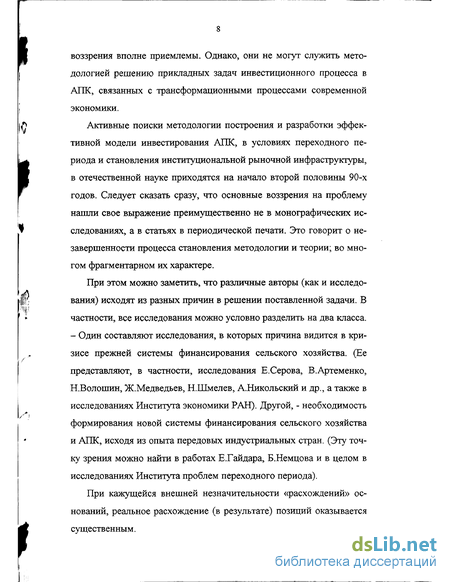 8

воззрения вполне приемлемы. Однако, они не могут служить методологией решению прикладных задач инвестиционного процесса в АПК, связанных с трансформационными процессами современной экономики.

Активные поиски методологии построения и разработки эффективной модели инвестирования АПК, в условиях переходного периода и становления институциональной рыночной инфраструктуры, в отечественной науке приходятся на начало второй половины 90-х годов. Следует сказать сразу, что основные воззрения на проблему нашли свое выражение преимущественно не в монографических исследованиях, а в статьях в периодической печати. Это говорит о незавершенности процесса становления методологии и теории; во многом фрагментарном их характере.

При этом можно заметить, что различные авторы (как и исследования) исходят из разных причин в решении поставленной задачи. В частности, все исследования можно условно разделить на два класса. – Один составляют исследования, в которых причина видится в кризисе прежней системы финансирования сельского хозяйства. (Ее представляют, в частности, исследования Е.Серова, В.Артеменко, Н.Волошин, Ж.Медведьев, Н.Шмелев, А.Никольский и др., а также в исследованиях Института экономики РАН). Другой, - необходимость формирования новой системы финансирования сельского хозяйства и АПК, исходя из опыта передовых индустриальных стран. (Эту точку зрения можно найти в работах Е.Гайдара, Б.Немцова и в целом в исследованиях Института проблем переходного периода).

При кажущейся внешней незначительности «расхождений» оснований, реальное расхождение (в результате) позиций оказывается существенным.

dsLib.net
библиотека диссертаций